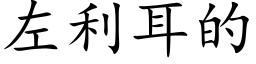 左利耳的